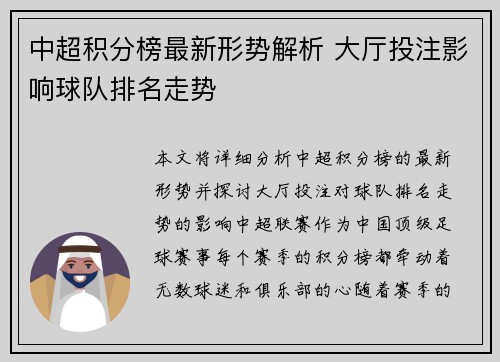 中超积分榜最新形势解析 大厅投注影响球队排名走势

本文将详细分析中超积分榜的最新形势并探讨大厅投注对球队排名走势的影响中超联赛作为中国顶级足球赛事每个赛季的积分榜都牵动着无数球迷和俱乐部的心随着赛季的